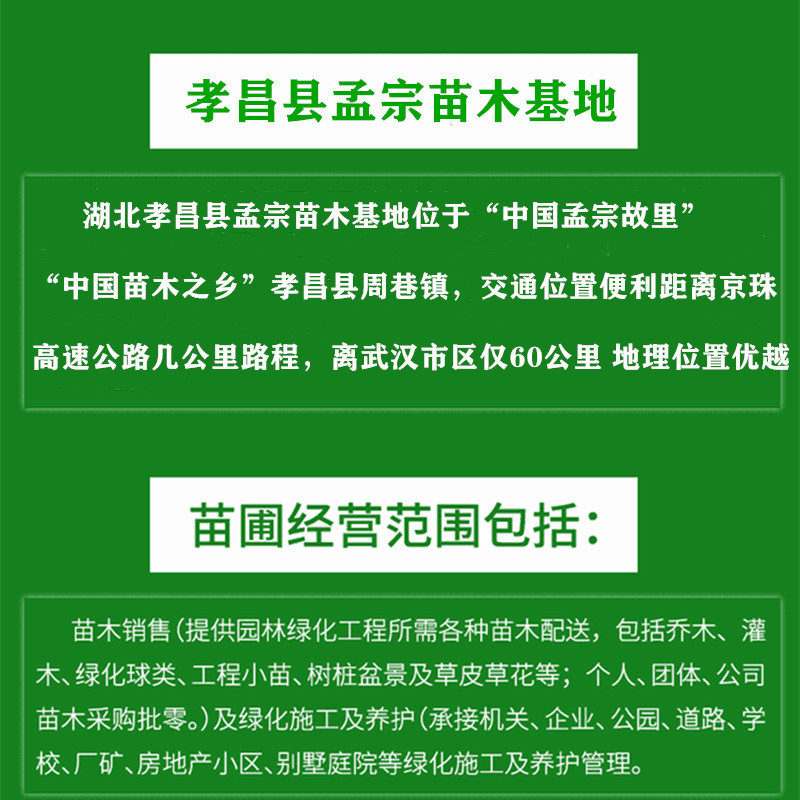 孝昌县孟宗苗木基地

湖北孝昌县孟宗苗木基地位于“中国孟宗故里”“中国苗木之乡”孝昌县周巷镇，交通位置便利距离京珠高速公路几公里路程，离武汉市区仅60公里 地理位置优越

苗圃经营范围包括：

苗木销售（提供园林绿化工程所需各种苗木配送，包括乔木、灌木、绿化球类、工程小苗、树桩盆景及草皮草花等；个人、团体、公司苗木采购批零。）及绿化施工及养护（承接机关、企业、公园、道路、学校、厂矿、房地产小区、别墅庭院等绿化施工及养护管理。